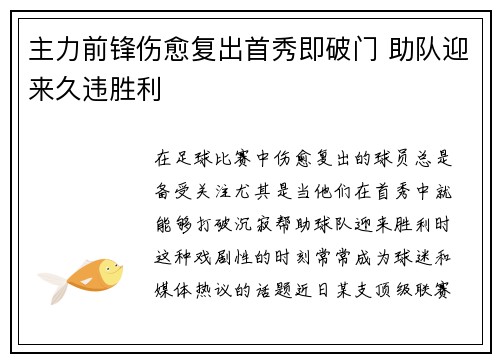 主力前锋伤愈复出首秀即破门 助队迎来久违胜利

在足球比赛中伤愈复出的球员总是备受关注尤其是当他们在首秀中就能够打破沉寂帮助球队迎来胜利时这种戏剧性的时刻常常成为球迷和媒体热议的话题近日某支顶级联赛